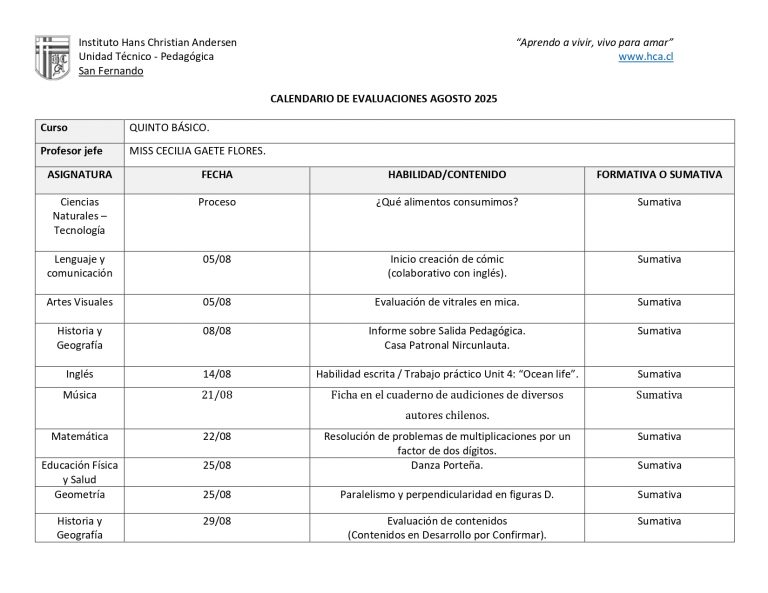 Instituto Hans Christian Andersen
Unidad Técnico - Pedagógica
San Fernando

"Aprendo a vivir, vivo para amar"
www.hca.cl

CALENDARIO DE EVALUACIONES AGOSTO 2025

| Curso | QUINTO BÁSICO. | | |
|---|---|---|---|
| Profesor jefe | MISS CECILIA GAETE FLORES. | | |
| ASIGNATURA | FECHA | HABILIDAD/CONTENIDO | FORMATIVA O SUMATIVA |
| Ciencias Naturales – Tecnología | Proceso | ¿Qué alimentos consumimos? | Sumativa |
| Lenguaje y comunicación | 05/08 | Inicio creación de cómic (colaborativo con inglés). | Sumativa |
| Artes Visuales | 05/08 | Evaluación de vitrales en mica. | Sumativa |
| Historia y Geografía | 08/08 | Informe sobre Salida Pedagógica. Casa Patronal Nircunlauta. | Sumativa |
| Inglés | 14/08 | Habilidad escrita / Trabajo práctico Unit 4: "Ocean life". | Sumativa |
| Música | 21/08 | Ficha en el cuaderno de audiciones de diversos autores chilenos. | Sumativa |
| Matemática | 22/08 | Resolución de problemas de multiplicaciones por un factor de dos dígitos. | Sumativa |
| Educación Física y Salud | 25/08 | Danza Porteña. | Sumativa |
| Geometría | 25/08 | Paralelismo y perpendicularidad en figuras D. | Sumativa |
| Historia y Geografía | 29/08 | Evaluación de contenidos (Contenidos en Desarrollo por Confirmar). | Sumativa |